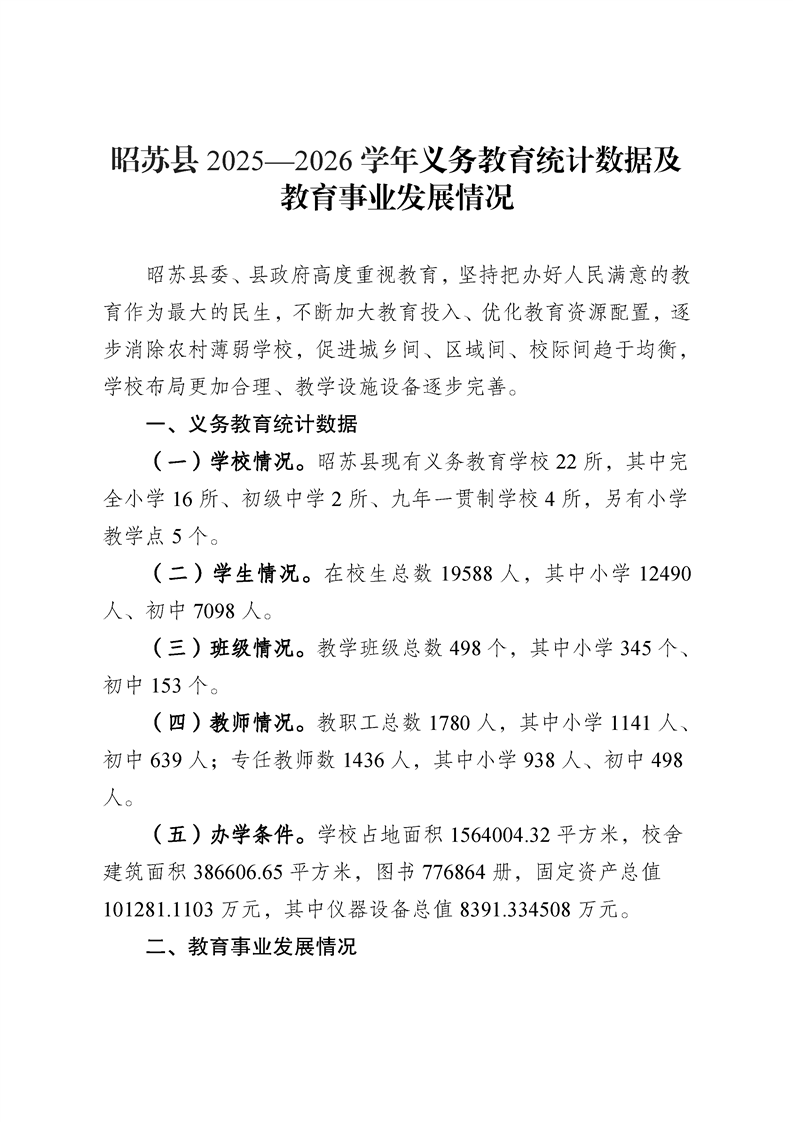 昭苏县 2025—2026 学年义务教育统计数据及教育事业发展情况

昭苏县委、县政府高度重视教育，坚持把办好人民满意的教育作为最大的民生，不断加大教育投入、优化教育资源配置，逐步消除农村薄弱学校，促进城乡间、区域间、校际间趋于均衡，学校布局更加合理、教学设施设备逐步完善。

一、义务教育统计数据

（一）学校情况。昭苏县现有义务教育学校 22 所，其中完全小学 16 所、初级中学 2 所、九年一贯制学校 4 所，另有小学教学点 5 个。

（二）学生情况。在校生总数 19588 人，其中小学 12490 人、初中 7098 人。

（三）班级情况。教学班级总数 498 个，其中小学 345 个、初中 153 个。

（四）教师情况。教职工总数 1780 人，其中小学 1141 人、初中 639 人；专任教师数 1436 人，其中小学 938 人、初中 498 人。

（五）办学条件。学校占地面积 1564004.32 平方米，校舍建筑面积 386606.65 平方米，图书 776864 册，固定资产总值 101281.1103 万元，其中仪器设备总值 8391.334508 万元。

二、教育事业发展情况